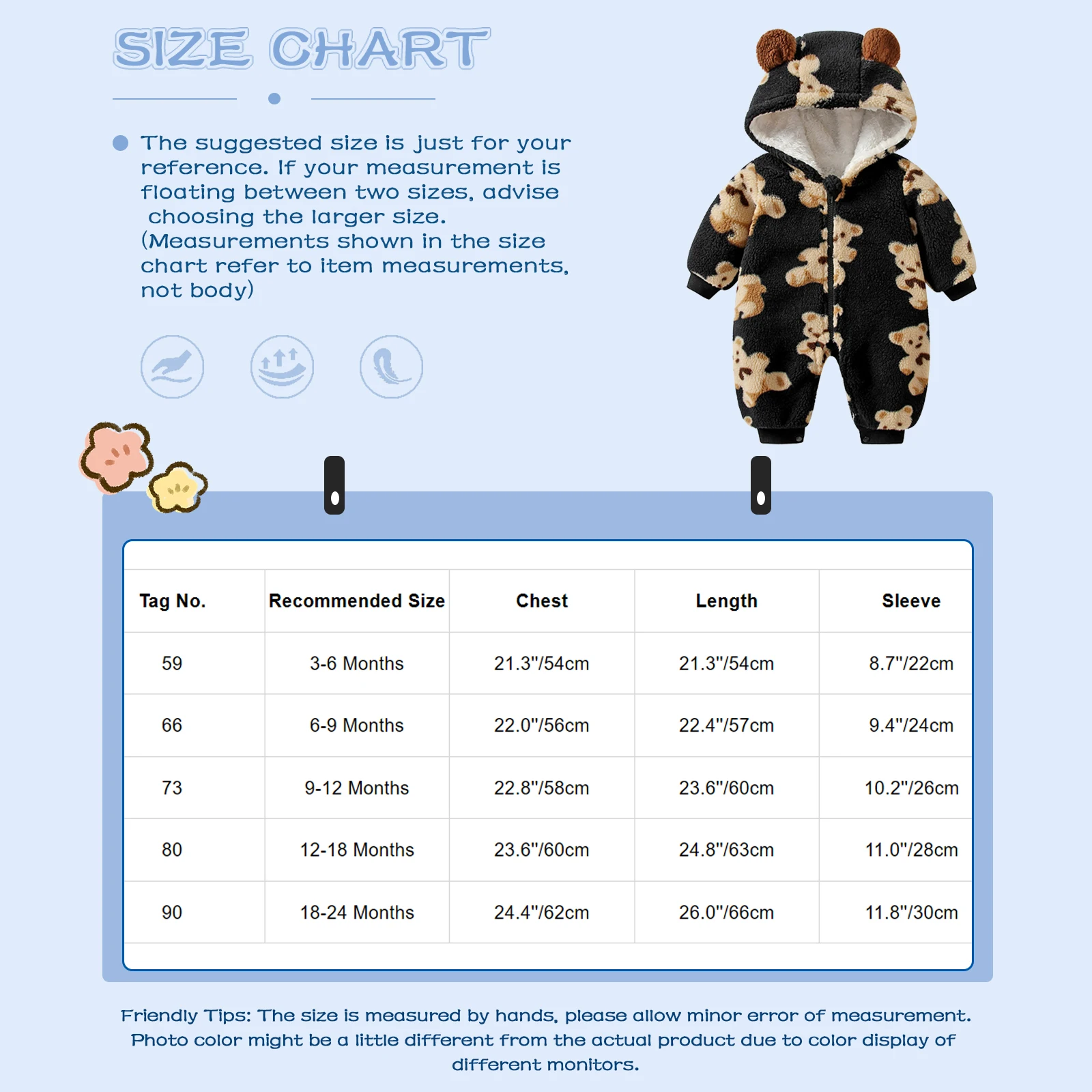 SIZE CHART

The suggested size is just for your reference. If your measurement is floating between two sizes, advise choosing the larger size. (Measurements shown in the size chart refer to item measurements, not body)

| Tag No. | Recommended Size | Chest | Length | Sleeve |
|---|---|---|---|---|
| 59 | 3-6 Months | 21.3"/54cm | 21.3"/54cm | 8.7"/22cm |
| 66 | 6-9 Months | 22.0"/56cm | 22.4"/57cm | 9.4"/24cm |
| 73 | 9-12 Months | 22.8"/58cm | 23.6"/60cm | 10.2"/26cm |
| 80 | 12-18 Months | 23.6"/60cm | 24.8"/63cm | 11.0"/28cm |
| 90 | 18-24 Months | 24.4"/62cm | 26.0"/66cm | 11.8"/30cm |

Friendly Tips: The size is measured by hands, please allow minor error of measurement. Photo color might be a little different from the actual product due to color display of different monitors.